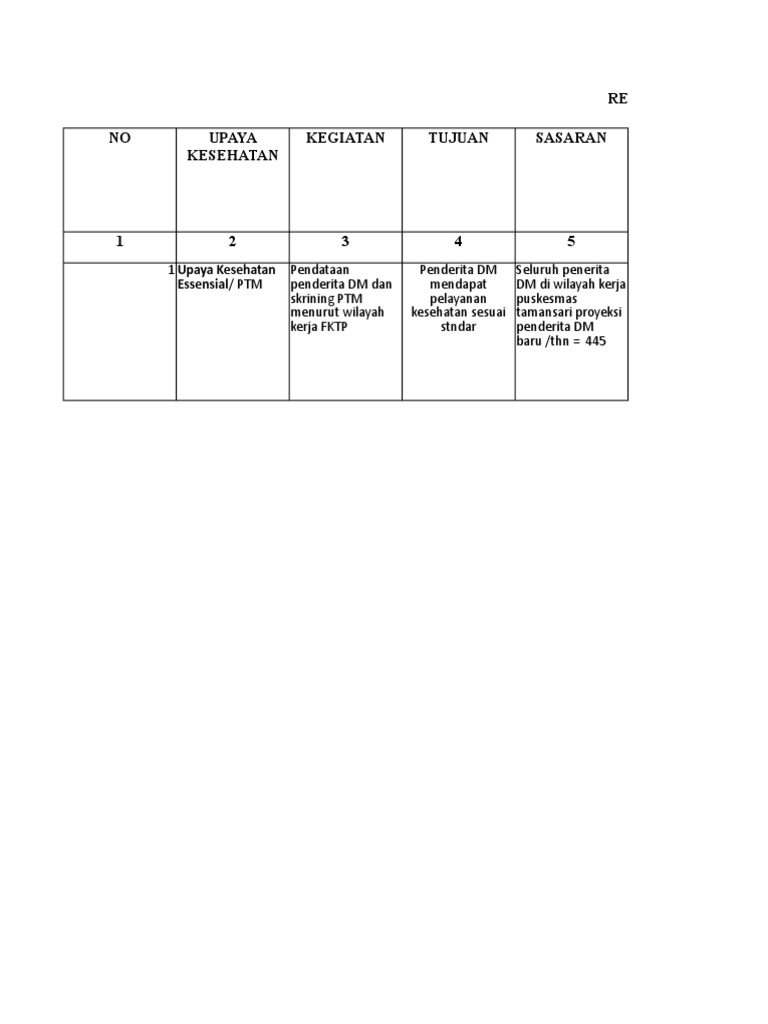 RE

| NO | UPAYA KESEHATAN | KEGIATAN | TUJUAN | SASARAN |
|---|---|---|---|---|
| 1 | 2 | 3 | 4 | 5 |
| 1 | Upaya Kesehatan Essensial/ PTM | Pendataan penderita DM dan skrining PTM menurut wilayah kerja FKTP | Penderita DM mendapat pelayanan kesehatan sesuai stndar | Seluruh penerita DM di wilayah kerja puskesmas tamansari proyeksi penderita DM baru /thn = 445 |